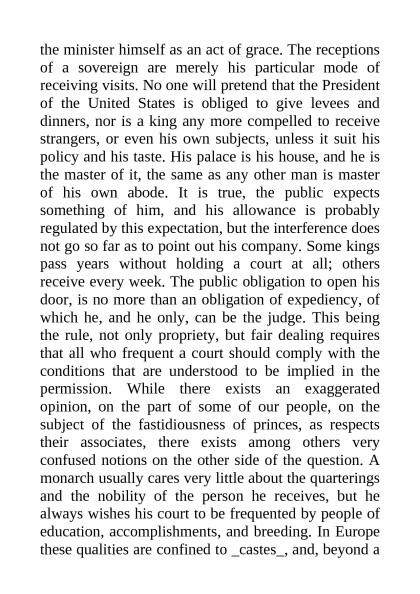 the minister himself as an act of grace. The receptions of a sovereign are merely his particular mode of receiving visits. No one will pretend that the President of the United States is obliged to give levees and dinners, nor is a king any more compelled to receive strangers, or even his own subjects, unless it suit his policy and his taste. His palace is his house, and he is the master of it, the same as any other man is master of his own abode. It is true, the public expects something of him, and his allowance is probably regulated by this expectation, but the interference does not go so far as to point out his company. Some kings pass years without holding a court at all; others receive every week. The public obligation to open his door, is no more than an obligation of expediency, of which he, and he only, can be the judge. This being the rule, not only propriety, but fair dealing requires that all who frequent a court should comply with the conditions that are understood to be implied in the permission. While there exists an exaggerated opinion, on the part of some of our people, on the subject of the fastidiousness of princes, as respects their associates, there exists among others very confused notions on the other side of the question. A monarch usually cares very little about the quarterings and the nobility of the person he receives, but he always wishes his court to be frequented by people of education, accomplishments, and breeding. In Europe these qualities are confined to _castes_, and, beyond a